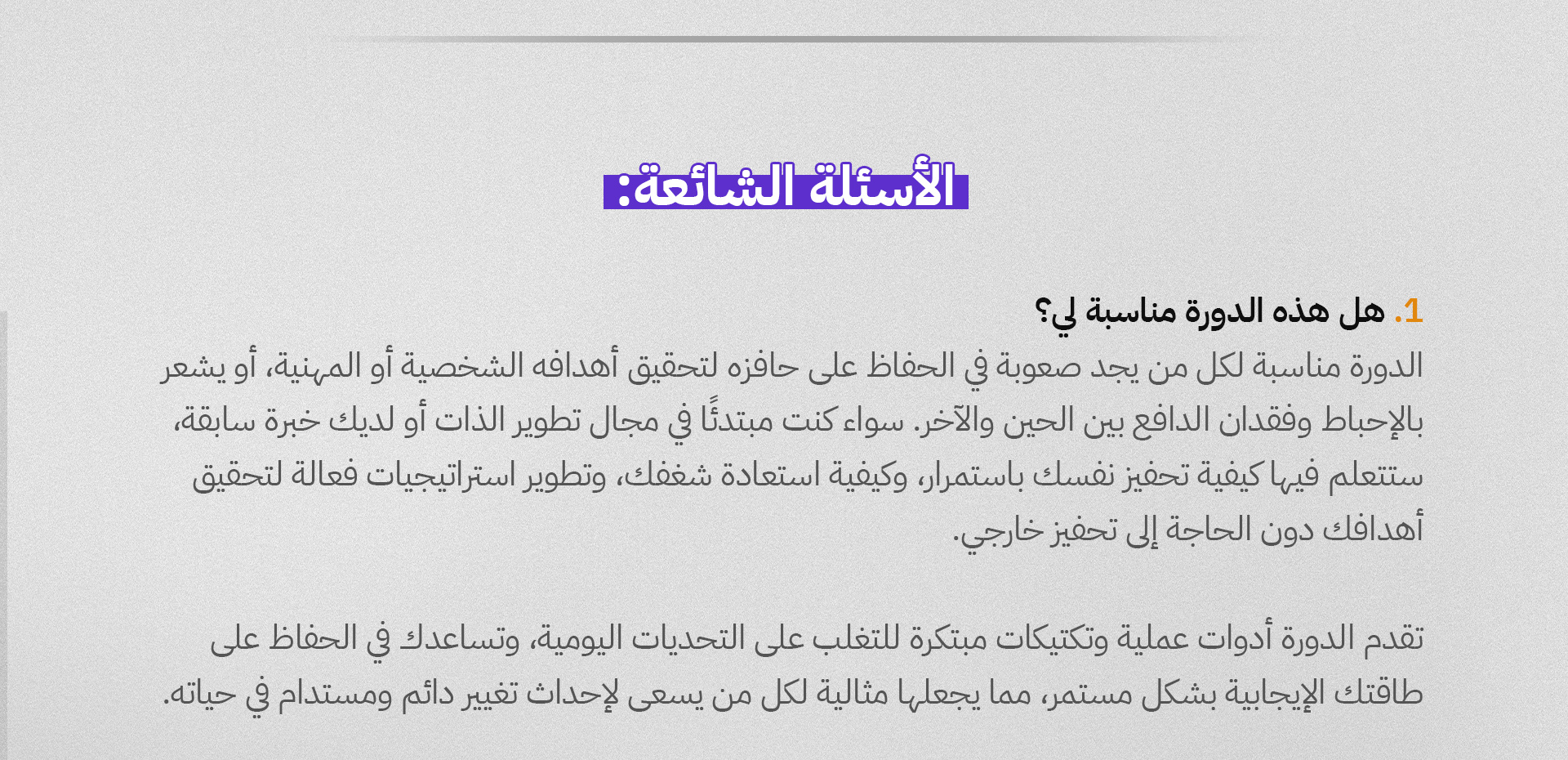 الأسئلة الشائعة:

1. هل هذه الدورة مناسبة لي؟

الدورة مناسبة لكل من يجد صعوبة في الحفاظ على حافزه لتحقيق أهدافه الشخصية أو المهنية، أو يشعر بالإحباط وفقدان الدافع بين الحين والآخر. سواء كنت مبتدئًا في مجال تطوير الذات أو لديك خبرة سابقة، ستتعلم فيها كيفية تحفيز نفسك باستمرار، وكيفية استعادة شغفك، وتطوير استراتيجيات فعالة لتحقيق أهدافك دون الحاجة إلى تحفيز خارجي.

تقدم الدورة أدوات عملية وتكتيكات مبتكرة للتغلب على التحديات اليومية، وتساعدك في الحفاظ على طاقتك الإيجابية بشكل مستمر، مما يجعلها مثالية لكل من يسعى لإحداث تغيير دائم ومستدام في حياته.